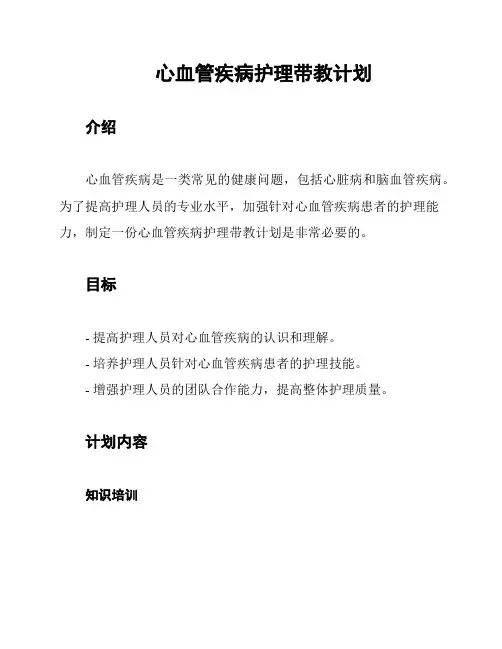 心血管疾病护理带教计划

介绍

心血管疾病是一类常见的健康问题，包括心脏病和脑血管疾病。为了提高护理人员的专业水平，加强针对心血管疾病患者的护理能力，制定一份心血管疾病护理带教计划是非常必要的。

目标

- 提高护理人员对心血管疾病的认识和理解。
- 培养护理人员针对心血管疾病患者的护理技能。
- 增强护理人员的团队合作能力，提高整体护理质量。

计划内容

知识培训